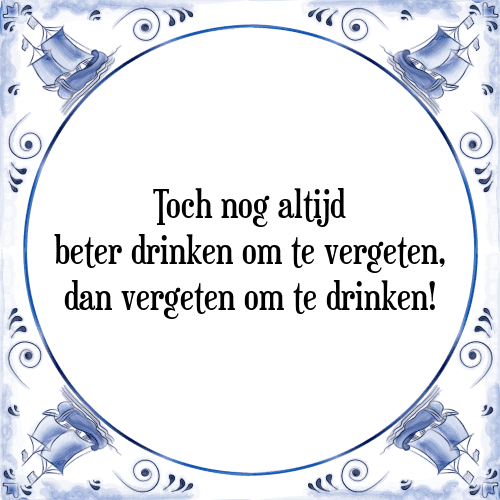 Toch nog altijd
beter drinken om te vergeten,
dan vergeten om te drinken!